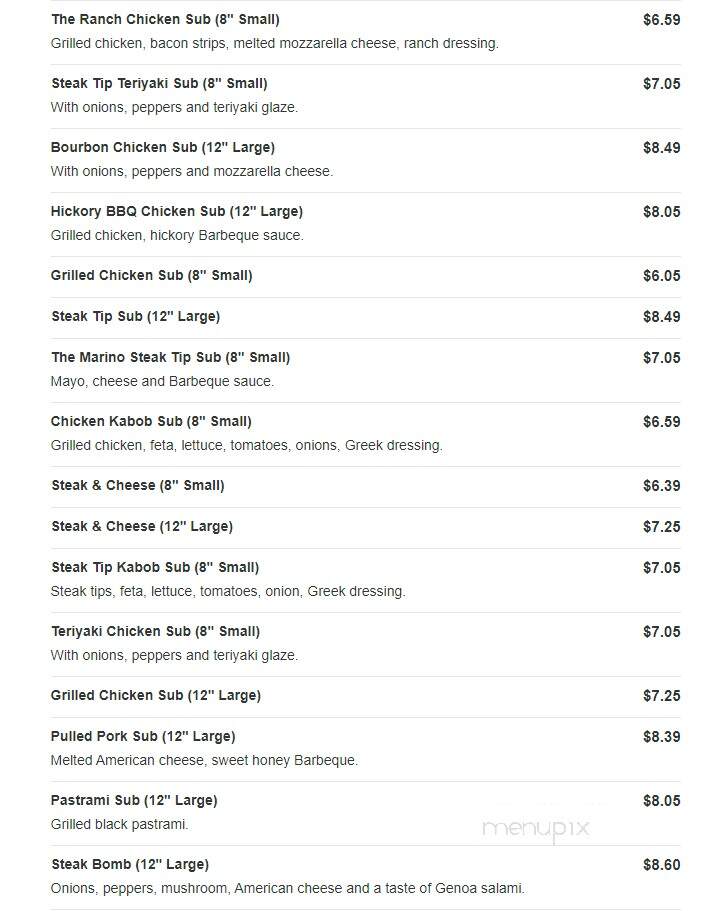 The Ranch Chicken Sub (8" Small) $6.59
Grilled chicken, bacon strips, melted mozzarella cheese, ranch dressing.

Steak Tip Teriyaki Sub (8" Small) $7.05
With onions, peppers and teriyaki glaze.

Bourbon Chicken Sub (12" Large) $8.49
With onions, peppers and mozzarella cheese.

Hickory BBQ Chicken Sub (12" Large) $8.05
Grilled chicken, hickory Barbeque sauce.

Grilled Chicken Sub (8" Small) $6.05

Steak Tip Sub (12" Large) $8.49

The Marino Steak Tip Sub (8" Small) $7.05
Mayo, cheese and Barbeque sauce.

Chicken Kabob Sub (8" Small) $6.59
Grilled chicken, feta, lettuce, tomatoes, onions, Greek dressing.

Steak & Cheese (8" Small) $6.39

Steak & Cheese (12" Large) $7.25

Steak Tip Kabob Sub (8" Small) $7.05
Steak tips, feta, lettuce, tomatoes, onion, Greek dressing.

Teriyaki Chicken Sub (8" Small) $7.05
With onions, peppers and teriyaki glaze.

Grilled Chicken Sub (12" Large) $7.25

Pulled Pork Sub (12" Large) $8.39
Melted American cheese, sweet honey Barbeque.

Pastrami Sub (12" Large) $8.05
Grilled black pastrami.

menupix

Steak Bomb (12" Large) $8.60
Onions, peppers, mushroom, American cheese and a taste of Genoa salami.